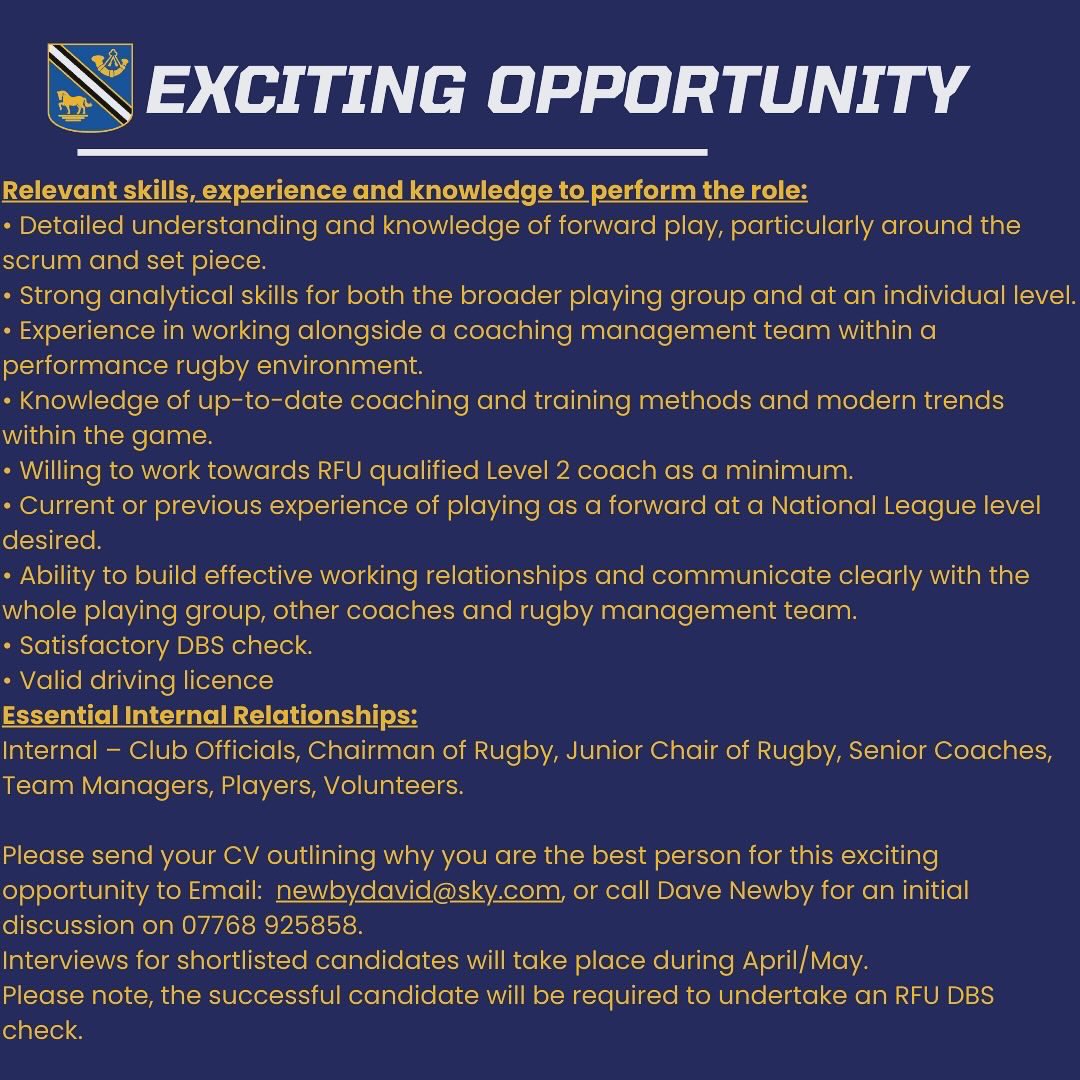 EXCITING OPPORTUNITY

Relevant skills, experience and knowledge to perform the role:
• Detailed understanding and knowledge of forward play, particularly around the scrum and set piece.
• Strong analytical skills for both the broader playing group and at an individual level.
• Experience in working alongside a coaching management team within a performance rugby environment.
• Knowledge of up-to-date coaching and training methods and modern trends within the game.
• Willing to work towards RFU qualified Level 2 coach as a minimum.
• Current or previous experience of playing as a forward at a National League level desired.
• Ability to build effective working relationships and communicate clearly with the whole playing group, other coaches and rugby management team.
• Satisfactory DBS check.
• Valid driving licence

Essential Internal Relationships:
Internal – Club Officials, Chairman of Rugby, Junior Chair of Rugby, Senior Coaches, Team Managers, Players, Volunteers.

Please send your CV outlining why you are the best person for this exciting opportunity to Email: newbydavid@sky.com, or call Dave Newby for an initial discussion on 07768 925858.
Interviews for shortlisted candidates will take place during April/May.
Please note, the successful candidate will be required to undertake an RFU DBS check.